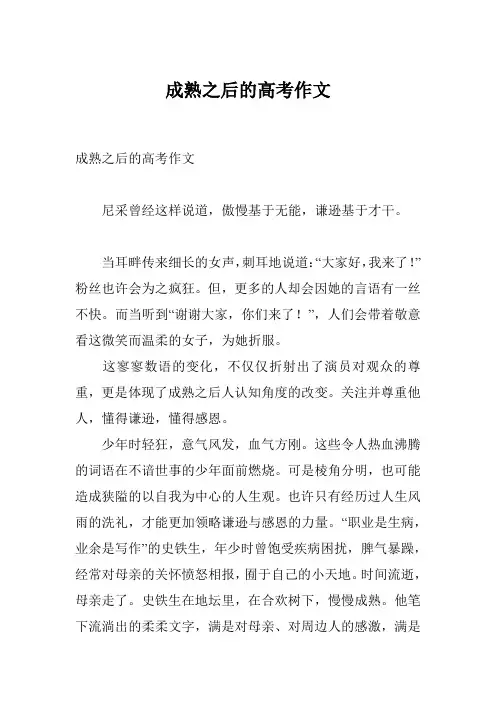 成熟之后的高考作文

成熟之后的高考作文

尼采曾经这样说道，傲慢基于无能，谦逊基于才干。

当耳畔传来细长的女声，刺耳地说道：“大家好，我来了！”粉丝也许会为之疯狂。但，更多的人却会因她的言语有一丝不快。而当听到“谢谢大家，你们来了！”，人们会带着敬意看这微笑而温柔的女子，为她折服。

这寥寥数语的变化，不仅仅折射出了演员对观众的尊重，更是体现了成熟之后人认知角度的改变。关注并尊重他人，懂得谦逊，懂得感恩。

少年时轻狂，意气风发，血气方刚。这些令人热血沸腾的词语在不谙世事的少年面前燃烧。可是棱角分明，也可能造成狭隘的以自我为中心的人生观。也许只有经历过人生风雨的洗礼，才能更加领略谦逊与感恩的力量。“职业是生病，业余是写作”的史铁生，年少时曾饱受疾病困扰，脾气暴躁，经常对母亲的关怀愤怒相报，囿于自己的小天地。时间流逝，母亲走了。史铁生在地坛里，在合欢树下，慢慢成熟。他笔下流淌出的柔柔文字，满是对母亲、对周边人的感激，满是